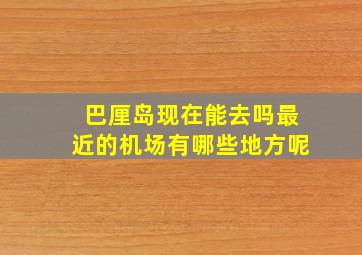 巴厘岛现在能去吗最近的机场有哪些地方呢